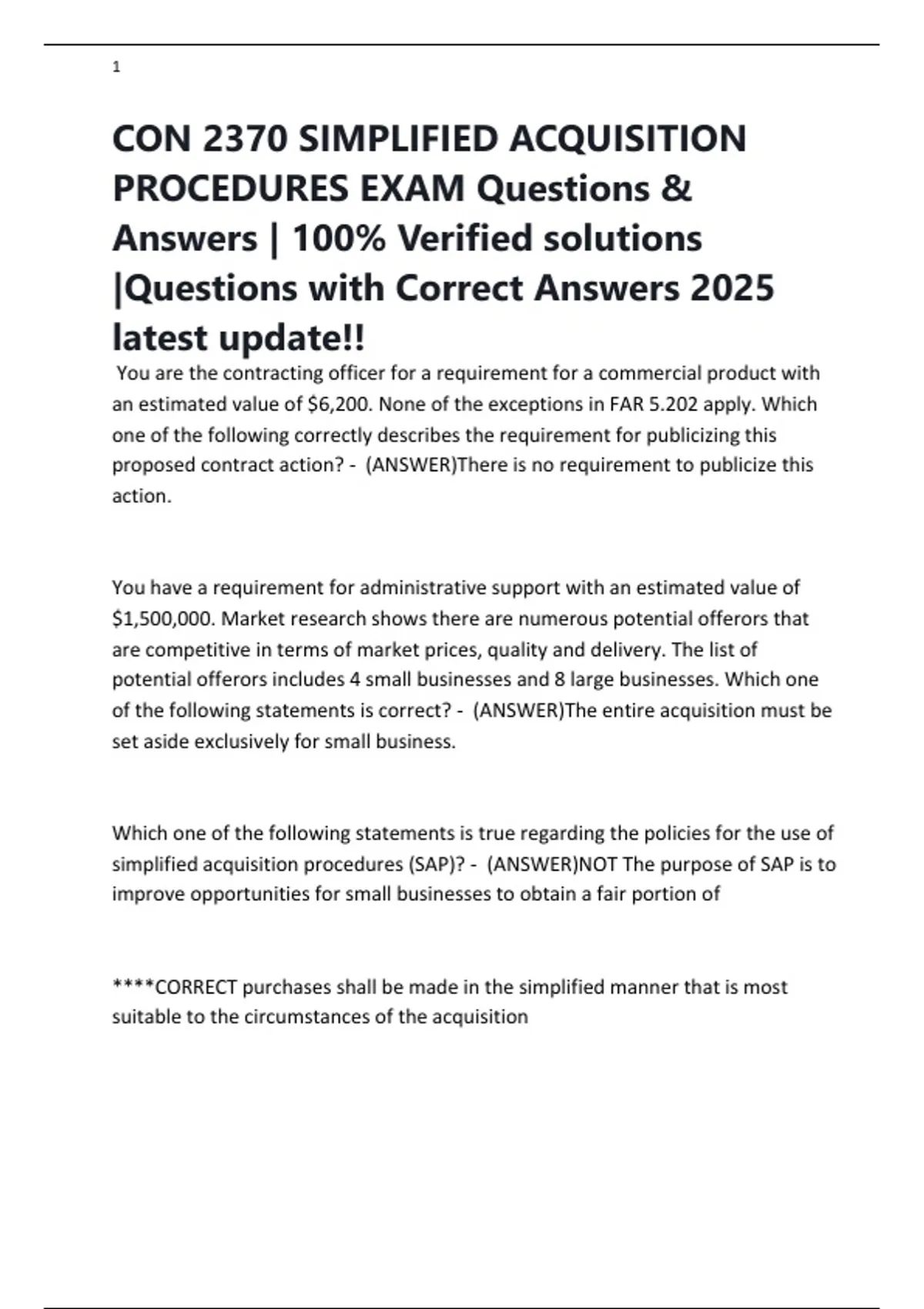 1

CON 2370 SIMPLIFIED ACQUISITION PROCEDURES EXAM Questions & Answers | 100% Verified solutions |Questions with Correct Answers 2025 latest update!!

You are the contracting officer for a requirement for a commercial product with an estimated value of $6,200. None of the exceptions in FAR 5.202 apply. Which one of the following correctly describes the requirement for publicizing this proposed contract action? - (ANSWER)There is no requirement to publicize this action.

You have a requirement for administrative support with an estimated value of $1,500,000. Market research shows there are numerous potential offerors that are competitive in terms of market prices, quality and delivery. The list of potential offerors includes 4 small businesses and 8 large businesses. Which one of the following statements is correct? - (ANSWER)The entire acquisition must be set aside exclusively for small business.

Which one of the following statements is true regarding the policies for the use of simplified acquisition procedures (SAP)? - (ANSWER)NOT The purpose of SAP is to improve opportunities for small businesses to obtain a fair portion of

****CORRECT purchases shall be made in the simplified manner that is most suitable to the circumstances of the acquisition